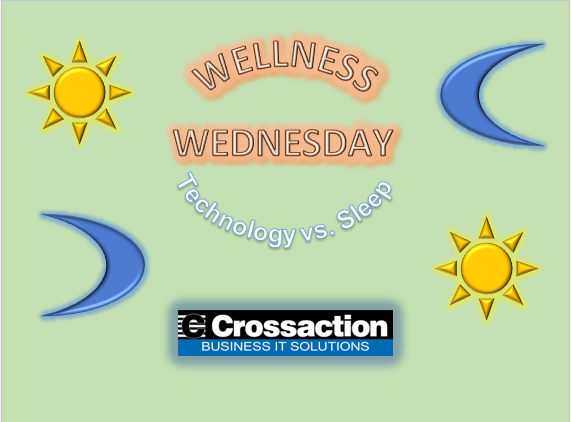 WELLNESS
WEDNESDAY
Technology vs. Sleep

Crossaction
BUSINESS IT SOLUTIONS